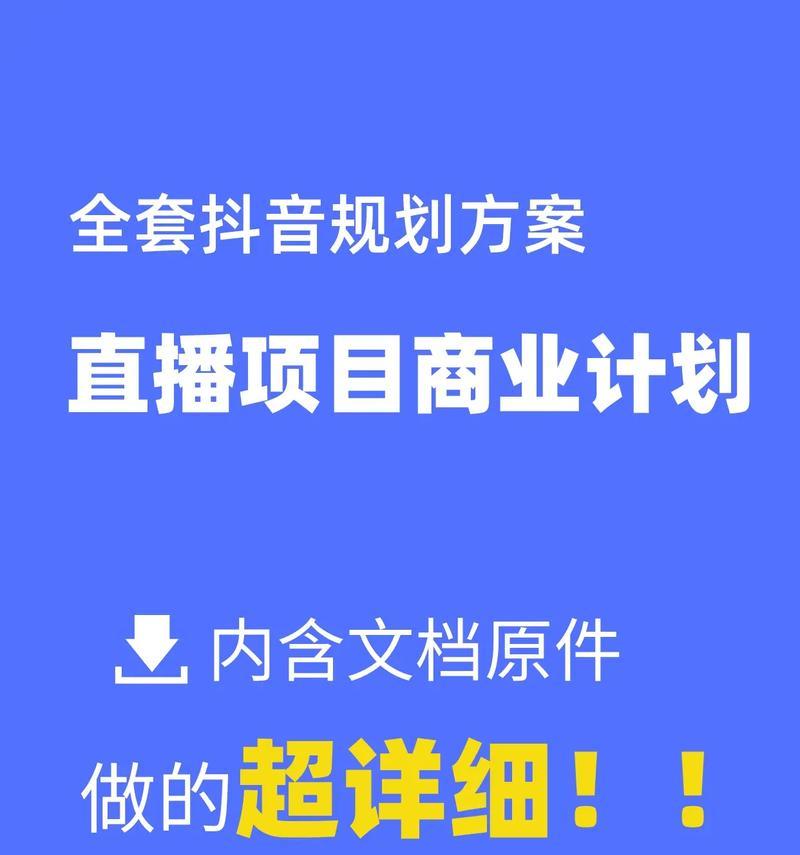 全套抖音规划方案

直播项目商业计划

内含文档原件

做的超详细！！